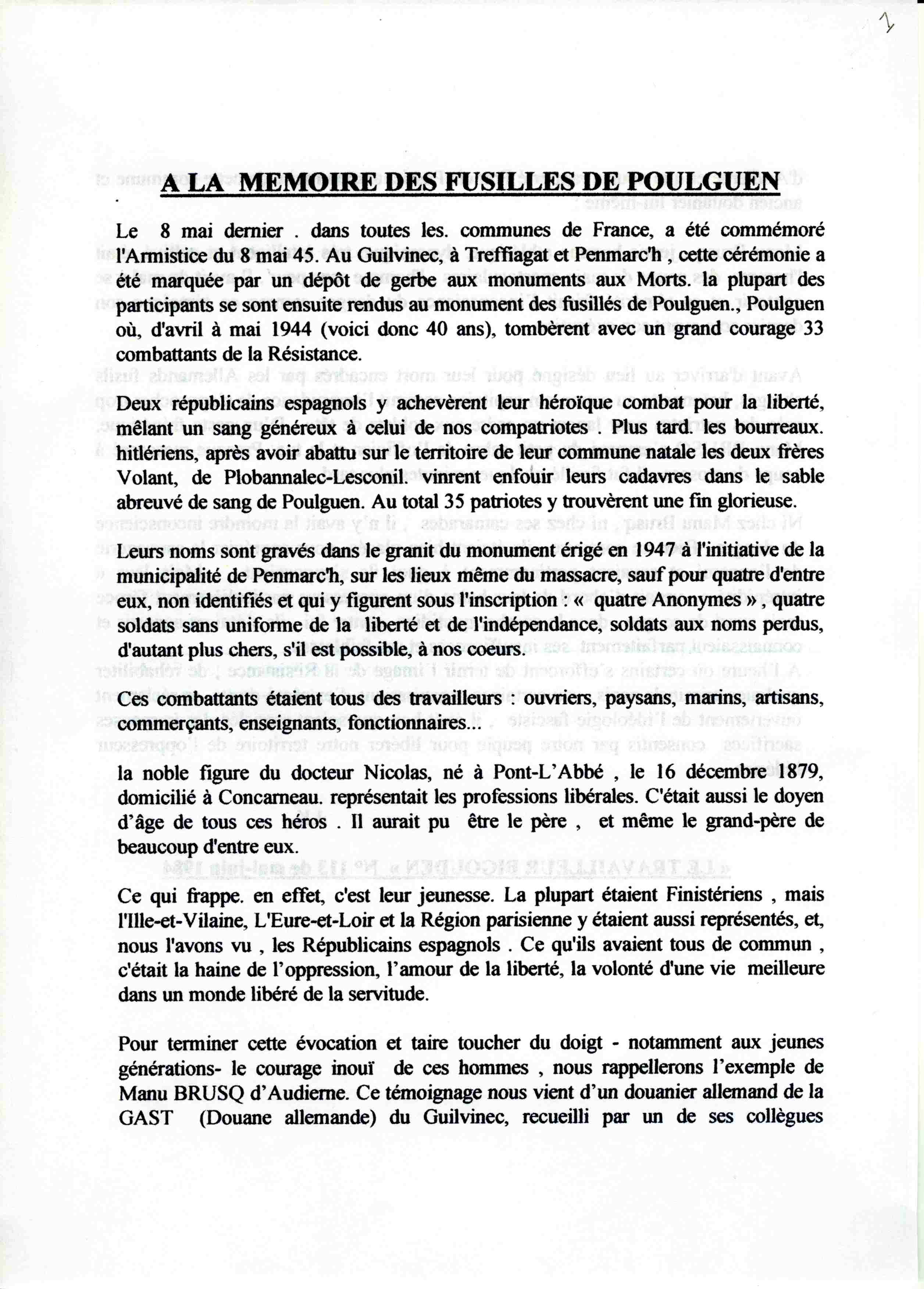 1

A LA MEMOIRE DES FUSILLES DE POULGUEN

Le 8 mai dernier . dans toutes les. communes de France, a été commémoré l'Armistice du 8 mai 45. Au Guilvinec, à Treffiagat et Penmarc'h , cette cérémonie a été marquée par un dépôt de gerbe aux monuments aux Morts. la plupart des participants se sont ensuite rendus au monument des fusillés de Poulguen., Poulguen où, d'avril à mai 1944 (voici donc 40 ans), tombèrent avec un grand courage 33 combattants de la Résistance.

Deux républicains espagnols y achevèrent leur héroïque combat pour la liberté, mêlant un sang généreux à celui de nos compatriotes . Plus tard. les bourreaux. hitlériens, après avoir abattu sur le territoire de leur commune natale les deux frères Volant, de Plobannalec-Lesconil. vinrent enfouir leurs cadavres dans le sable abreuvé de sang de Poulguen. Au total 35 patriotes y trouvèrent une fin glorieuse.

Leurs noms sont gravés dans le granit du monument érigé en 1947 à l'initiative de la municipalité de Penmarc'h, sur les lieux même du massacre, sauf pour quatre d'entre eux, non identifiés et qui y figurent sous l'inscription : « quatre Anonymes » , quatre soldats sans uniforme de la liberté et de l'indépendance, soldats aux noms perdus, d'autant plus chers, s'il est possible, à nos coeurs.

Ces combattants étaient tous des travailleurs : ouvriers, paysans, marins, artisans, commerçants, enseignants, fonctionnaires...

la noble figure du docteur Nicolas, né à Pont-L'Abbé , le 16 décembre 1879, domicilié à Concarneau. représentait les professions libérales. C'était aussi le doyen d'âge de tous ces héros . Il aurait pu être le père , et même le grand-père de beaucoup d'entre eux.

Ce qui frappe. en effet, c'est leur jeunesse. La plupart étaient Finistériens , mais l'Ille-et-Vilaine, L'Eure-et-Loir et la Région parisienne y étaient aussi représentés, et, nous l'avons vu , les Républicains espagnols . Ce qu'ils avaient tous de commun , c'était la haine de l'oppression, l'amour de la liberté, la volonté d'une vie meilleure dans un monde libéré de la servitude.

Pour terminer cette évocation et taire toucher du doigt - notamment aux jeunes générations- le courage inouï de ces hommes , nous rappellerons l'exemple de Manu BRUSQ d'Audierne. Ce témoignage nous vient d'un douanier allemand de la GAST (Douane allemande) du Guilvinec, recueilli par un de ses collègues